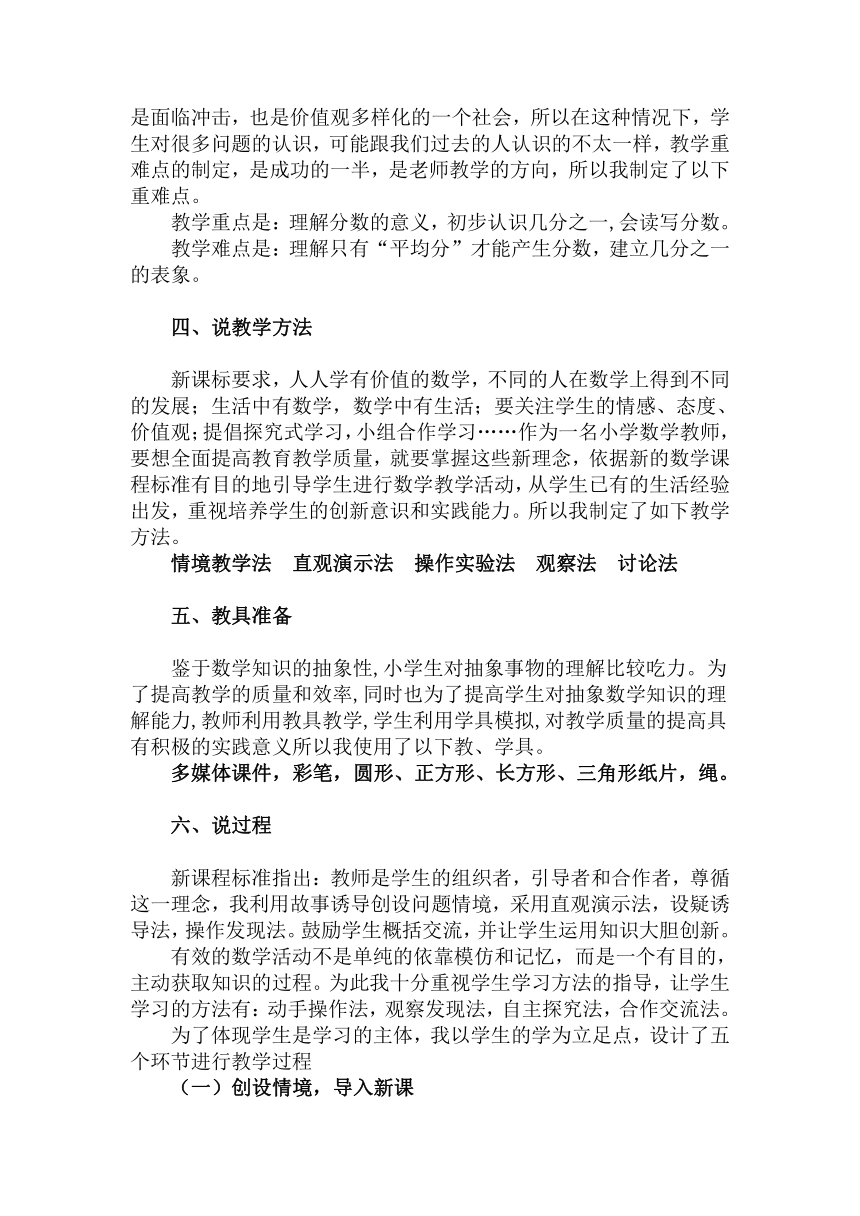 是面临冲击，也是价值观多样化的一个社会，所以在这种情况下，学生对很多问题的认识，可能跟我们过去的人认识的不太一样，教学重难点的制定，是成功的一半，是老师教学的方向，所以我制定了以下重难点。

教学重点是：理解分数的意义，初步认识几分之一,会读写分数。

教学难点是：理解只有“平均分”才能产生分数，建立几分之一的表象。

四、说教学方法

新课标要求，人人学有价值的数学，不同的人在数学上得到不同的发展；生活中有数学，数学中有生活；要关注学生的情感、态度、价值观；提倡探究式学习，小组合作学习……作为一名小学数学教师，要想全面提高教育教学质量，就要掌握这些新理念，依据新的数学课程标准有目的地引导学生进行数学教学活动，从学生已有的生活经验出发，重视培养学生的创新意识和实践能力。所以我制定了如下教学方法。

情境教学法　直观演示法　操作实验法　观察法　讨论法

五、教具准备

鉴于数学知识的抽象性,小学生对抽象事物的理解比较吃力。为了提高教学的质量和效率,同时也为了提高学生对抽象数学知识的理解能力,教师利用教具教学,学生利用学具模拟,对教学质量的提高具有积极的实践意义所以我使用了以下教、学具。

多媒体课件，彩笔，圆形、正方形、长方形、三角形纸片，绳。

六、说过程

新课程标准指出：教师是学生的组织者，引导者和合作者，尊循这一理念，我利用故事诱导创设问题情境，采用直观演示法，设疑诱导法，操作发现法。鼓励学生概括交流，并让学生运用知识大胆创新。

有效的数学活动不是单纯的依靠模仿和记忆，而是一个有目的，主动获取知识的过程。为此我十分重视学生学习方法的指导，让学生学习的方法有：动手操作法，观察发现法，自主探究法，合作交流法。

为了体现学生是学习的主体，我以学生的学为立足点，设计了五个环节进行教学过程

（一）创设情境，导入新课